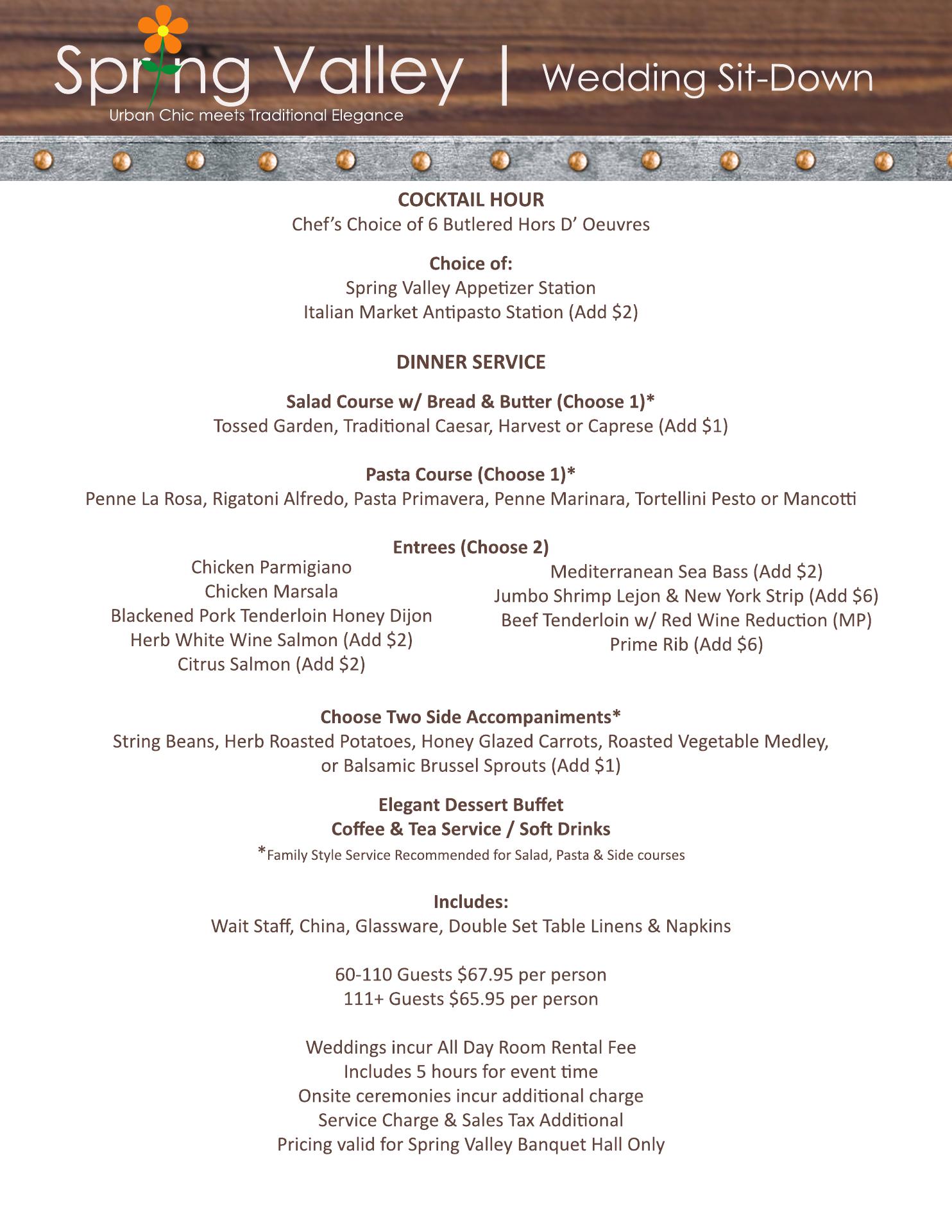 Spring Valley | Wedding Sit-Down
Urban Chic meets Traditional Elegance

COCKTAIL HOUR
Chef's Choice of 6 Butlered Hors D' Oeuvres

Choice of:
Spring Valley Appetizer Station
Italian Market Antipasto Station (Add $2)

DINNER SERVICE

Salad Course w/ Bread & Butter (Choose 1)*
Tossed Garden, Traditional Caesar, Harvest or Caprese (Add $1)

Pasta Course (Choose 1)*
Penne La Rosa, Rigatoni Alfredo, Pasta Primavera, Penne Marinara, Tortellini Pesto or Mancotti

Entrees (Choose 2)
Chicken Parmigiano
Chicken Marsala
Blackened Pork Tenderloin Honey Dijon
Herb White Wine Salmon (Add $2)
Citrus Salmon (Add $2)

Mediterranean Sea Bass (Add $2)
Jumbo Shrimp Lejon & New York Strip (Add $6)
Beef Tenderloin w/ Red Wine Reduction (MP)
Prime Rib (Add $6)

Choose Two Side Accompaniments*
String Beans, Herb Roasted Potatoes, Honey Glazed Carrots, Roasted Vegetable Medley, or Balsamic Brussel Sprouts (Add $1)

Elegant Dessert Buffet
Coffee & Tea Service / Soft Drinks
*Family Style Service Recommended for Salad, Pasta & Side courses

Includes:
Wait Staff, China, Glassware, Double Set Table Linens & Napkins

60-110 Guests $67.95 per person
111+ Guests $65.95 per person

Weddings incur All Day Room Rental Fee
Includes 5 hours for event time
Onsite ceremonies incur additional charge
Service Charge & Sales Tax Additional
Pricing valid for Spring Valley Banquet Hall Only